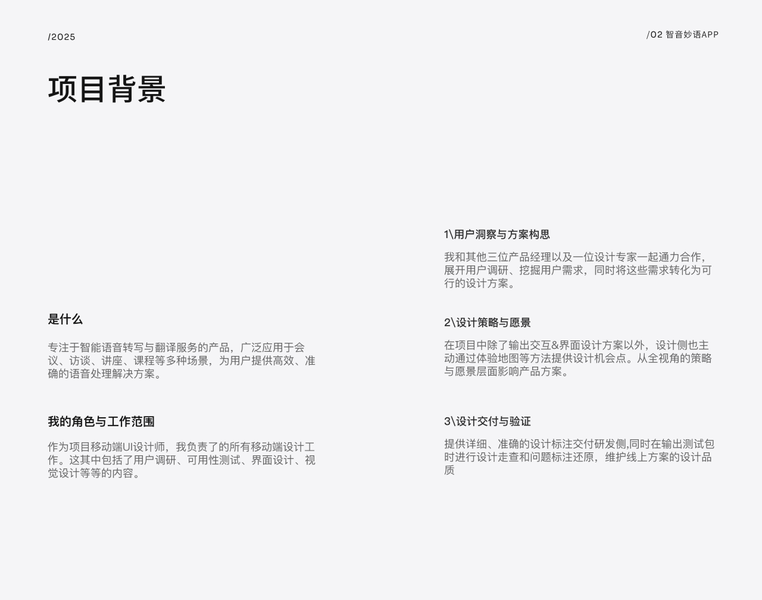 /2025

/02 智音妙语APP

项目背景

是什么

专注于智能语音转写与翻译服务的产品，广泛应用于会议、访谈、讲座、课程等多种场景，为用户提供高效、准确的语音处理解决方案。

我的角色与工作范围

作为项目移动端UI设计师，我负责了的所有移动端设计工作。这其中包括了用户调研、可用性测试、界面设计、视觉设计等等的内容。

1\用户洞察与方案构思

我和其他三位产品经理以及一位设计专家一起通力合作，展开用户调研、挖掘用户需求，同时将这些需求转化为可行的设计方案。

2\设计策略与愿景

在项目中除了输出交互&界面设计方案以外，设计侧也主动通过体验地图等方法提供设计机会点。从全视角的策略与愿景层面影响产品方案。

3\设计交付与验证

提供详细、准确的设计标注交付研发侧,同时在输出测试包时进行设计走查和问题标注还原，维护线上方案的设计品质